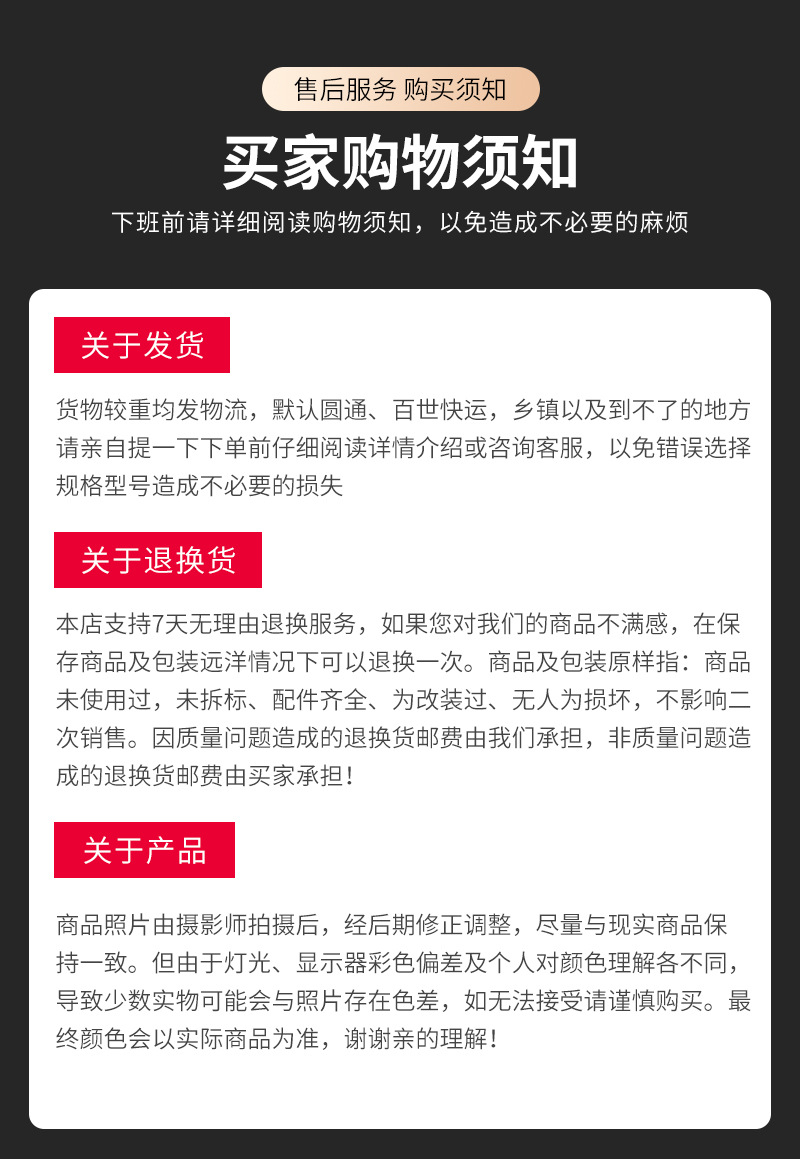 售后服务 购买须知

买家购物须知

下班前请详细阅读购物须知，以免造成不必要的麻烦

关于发货

货物较重均发物流，默认圆通、百世快运，乡镇以及到不了的地方请亲自提一下下单前仔细阅读详情介绍或咨询客服，以免错误选择规格型号造成不必要的损失

关于退换货

本店支持7天无理由退换服务，如果您对我们的商品不满感，在保存商品及包装远洋情况下可以退换一次。商品及包装原样指：商品未使用过，未拆标、配件齐全、为改装过、无人为损坏，不影响二次销售。因质量问题造成的退换货邮费由我们承担，非质量问题造成的退换货邮费由买家承担！

关于产品

商品照片由摄影师拍摄后，经后期修正调整，尽量与现实商品保持一致。但由于灯光、显示器彩色偏差及个人对颜色理解各不同，导致少数实物可能会与照片存在色差，如无法接受请谨慎购买。最终颜色会以实际商品为准，谢谢亲的理解！